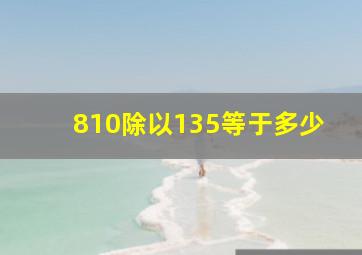 810除以135等于多少